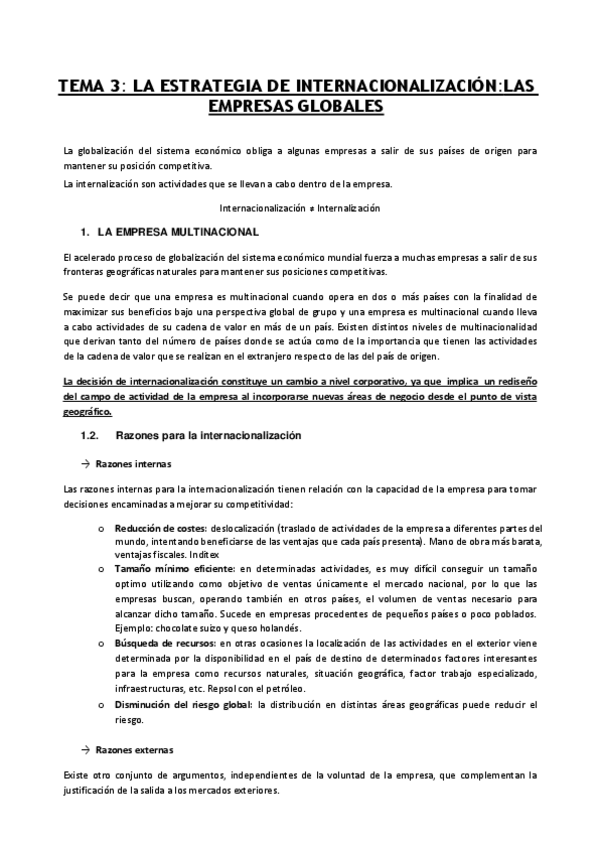 TEMA 3: LA ESTRATEGIA DE INTERNACIONALIZACIÓN:LAS EMPRESAS GLOBALES

La globalización del sistema económico obliga a algunas empresas a salir de sus países de origen para mantener su posición competitiva.

La internalización son actividades que se llevan a cabo dentro de la empresa.

Internacionalización ≠ Internalización

1. LA EMPRESA MULTINACIONAL

El acelerado proceso de globalización del sistema económico mundial fuerza a muchas empresas a salir de sus fronteras geográficas naturales para mantener sus posiciones competitivas.

Se puede decir que una empresa es multinacional cuando opera en dos o más países con la finalidad de maximizar sus beneficios bajo una perspectiva global de grupo y una empresa es multinacional cuando lleva a cabo actividades de su cadena de valor en más de un país. Existen distintos niveles de multinacionalidad que derivan tanto del número de países donde se actúa como de la importancia que tienen las actividades de la cadena de valor que se realizan en el extranjero respecto de las del país de origen.

La decisión de internacionalización constituye un cambio a nivel corporativo, ya que implica un rediseño del campo de actividad de la empresa al incorporarse nuevas áreas de negocio desde el punto de vista geográfico.

1.2. Razones para la internacionalización

→ Razones internas

Las razones internas para la internacionalización tienen relación con la capacidad de la empresa para tomar decisiones encaminadas a mejorar su competitividad:

o Reducción de costes: deslocalización (traslado de actividades de la empresa a diferentes partes del mundo, intentando beneficiarse de las ventajas que cada país presenta). Mano de obra más barata, ventajas fiscales. Inditex

o Tamaño mínimo eficiente: en determinadas actividades, es muy difícil conseguir un tamaño optimo utilizando como objetivo de ventas únicamente el mercado nacional, por lo que las empresas buscan, operando también en otros países, el volumen de ventas necesario para alcanzar dicho tamaño. Sucede en empresas procedentes de pequeños países o poco poblados. Ejemplo: chocolate suizo y queso holandés.

o Búsqueda de recursos: en otras ocasiones la localización de las actividades en el exterior viene determinada por la disponibilidad en el país de destino de determinados factores interesantes para la empresa como recursos naturales, situación geográfica, factor trabajo especializado, infraestructuras, etc. Repsol con el petróleo.

o Disminución del riesgo global: la distribución en distintas áreas geográficas puede reducir el riesgo.

→ Razones externas

Existe otro conjunto de argumentos, independientes de la voluntad de la empresa, que complementan la justificación de la salida a los mercados exteriores.